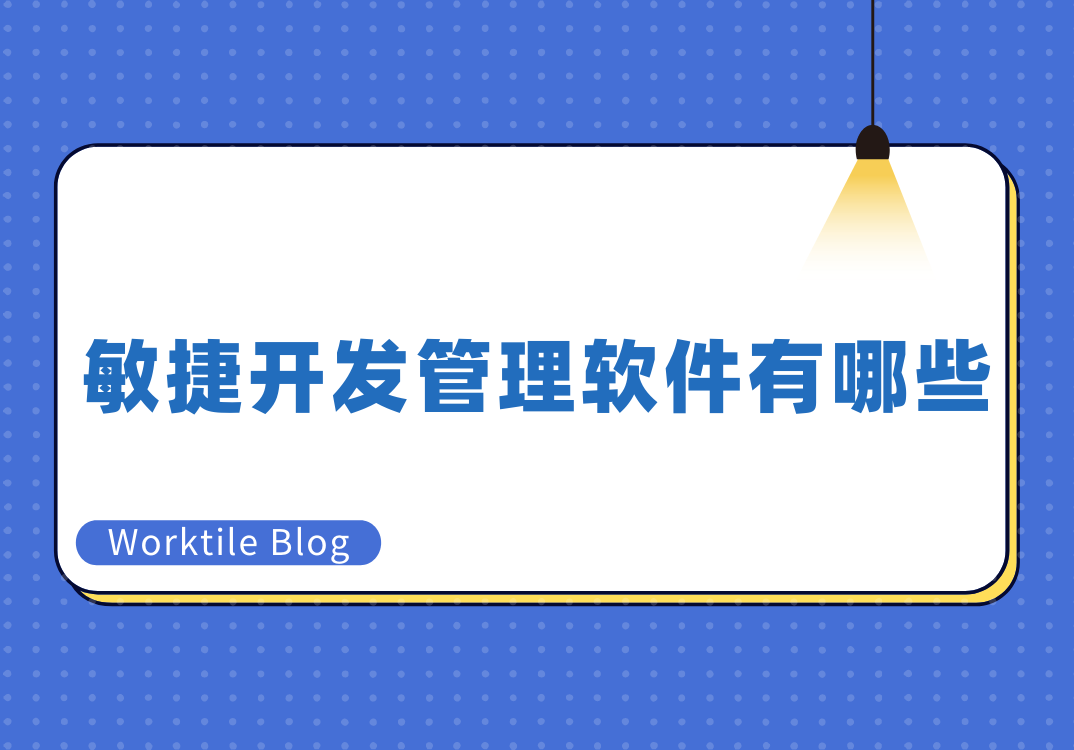 敏捷开发管理软件有哪些

Worktile Blog